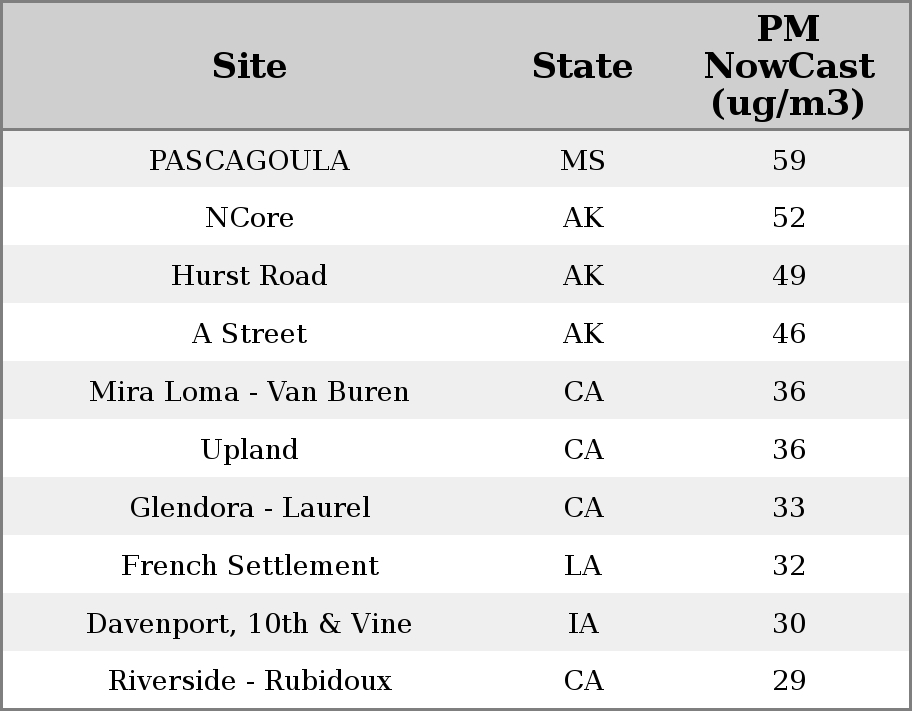 | Site | State | PM NowCast (ug/m3) |
|---|---|---|
| PASCAGOULA | MS | 59 |
| NCore | AK | 52 |
| Hurst Road | AK | 49 |
| A Street | AK | 46 |
| Mira Loma - Van Buren | CA | 36 |
| Upland | CA | 36 |
| Glendora - Laurel | CA | 33 |
| French Settlement | LA | 32 |
| Davenport, 10th & Vine | IA | 30 |
| Riverside - Rubidoux | CA | 29 |